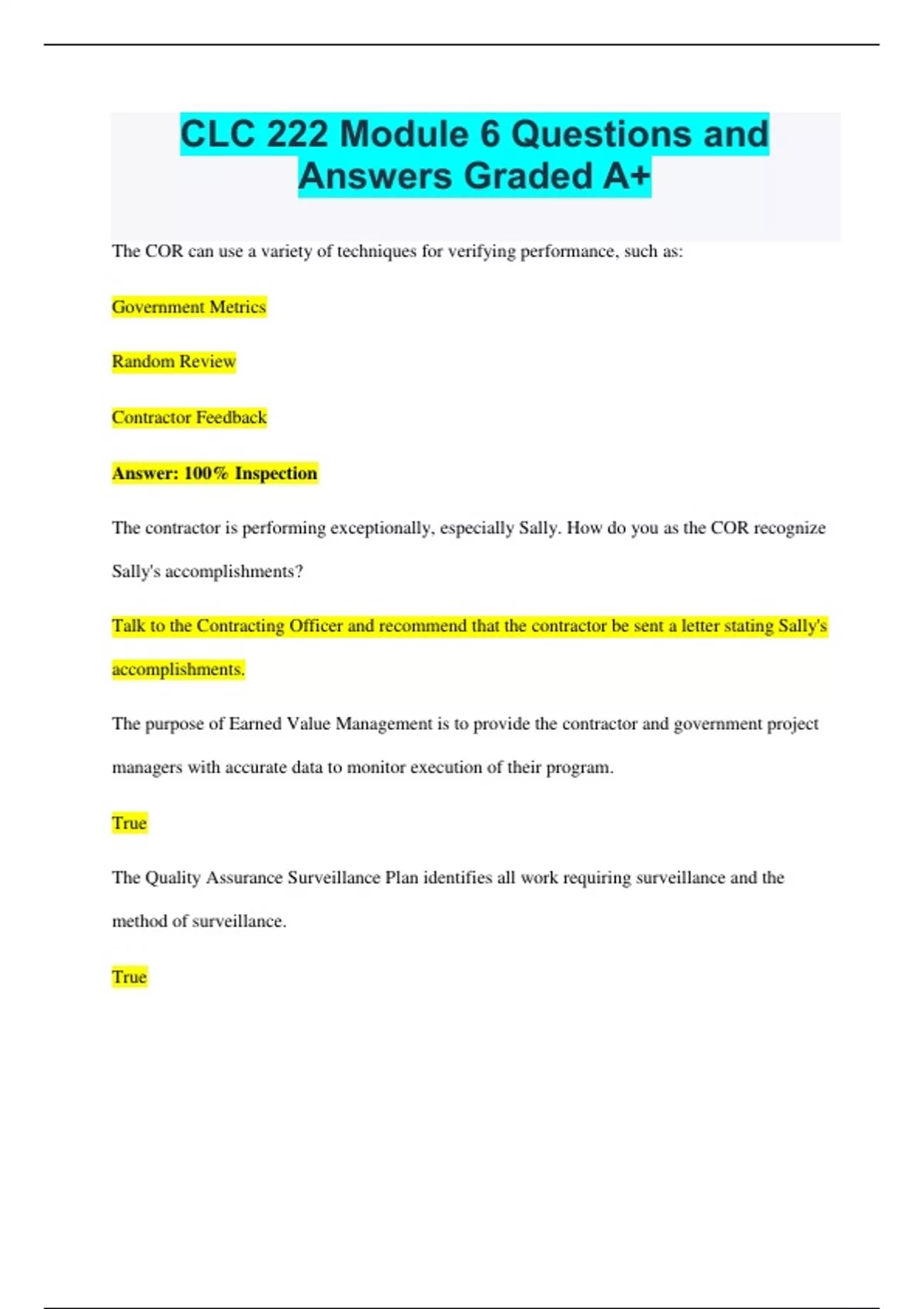 CLC 222 Module 6 Questions and Answers Graded A+

The COR can use a variety of techniques for verifying performance, such as:

Government Metrics

Random Review

Contractor Feedback

Answer: 100% Inspection

The contractor is performing exceptionally, especially Sally. How do you as the COR recognize Sally's accomplishments?

Talk to the Contracting Officer and recommend that the contractor be sent a letter stating Sally's accomplishments.

The purpose of Earned Value Management is to provide the contractor and government project managers with accurate data to monitor execution of their program.

True

The Quality Assurance Surveillance Plan identifies all work requiring surveillance and the method of surveillance.

True